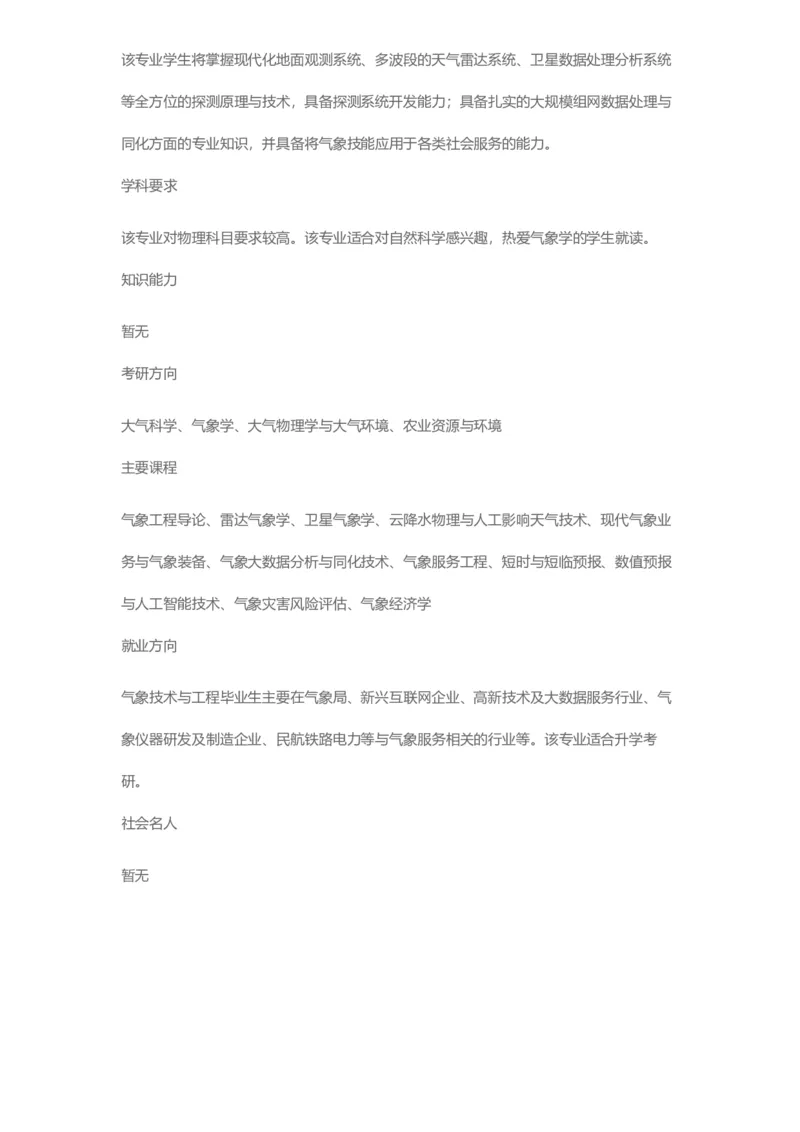 该专业学生将掌握现代化地面观测系统、多波段的天气雷达系统、卫星数据处理分析系统等全方位的探测原理与技术，具备探测系统开发能力；具备扎实的大规模组网数据处理与同化方面的专业知识，并具备将气象技能应用于各类社会服务的能力。

学科要求

该专业对物理科目要求较高。该专业适合对自然科学感兴趣，热爱气象学的学生就读。

知识能力

暂无

考研方向

大气科学、气象学、大气物理学与大气环境、农业资源与环境

主要课程

气象工程导论、雷达气象学、卫星气象学、云降水物理与人工影响天气技术、现代气象业务与气象装备、气象大数据分析与同化技术、气象服务工程、短时与短临预报、数值预报与人工智能技术、气象灾害风险评估、气象经济学

就业方向

气象技术与工程毕业生主要在气象局、新兴互联网企业、高新技术及大数据服务行业、气象仪器研发及制造企业、民航铁路电力等与气象服务相关的行业等。该专业适合升学考研。

社会名人

暂无